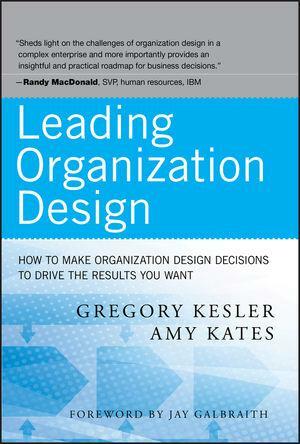 "Sheds light on the challenges of organization design in a complex enterprise and more importantly provides an insightful and practical roadmap for business decisions."
—Randy MacDonald, SVP, human resources, IBM

Leading Organization Design

HOW TO MAKE ORGANIZATION DESIGN DECISIONS TO DRIVE THE RESULTS YOU WANT

GREGORY KESLER
AMY KATES

FOREWORD BY JAY GALBRAITH